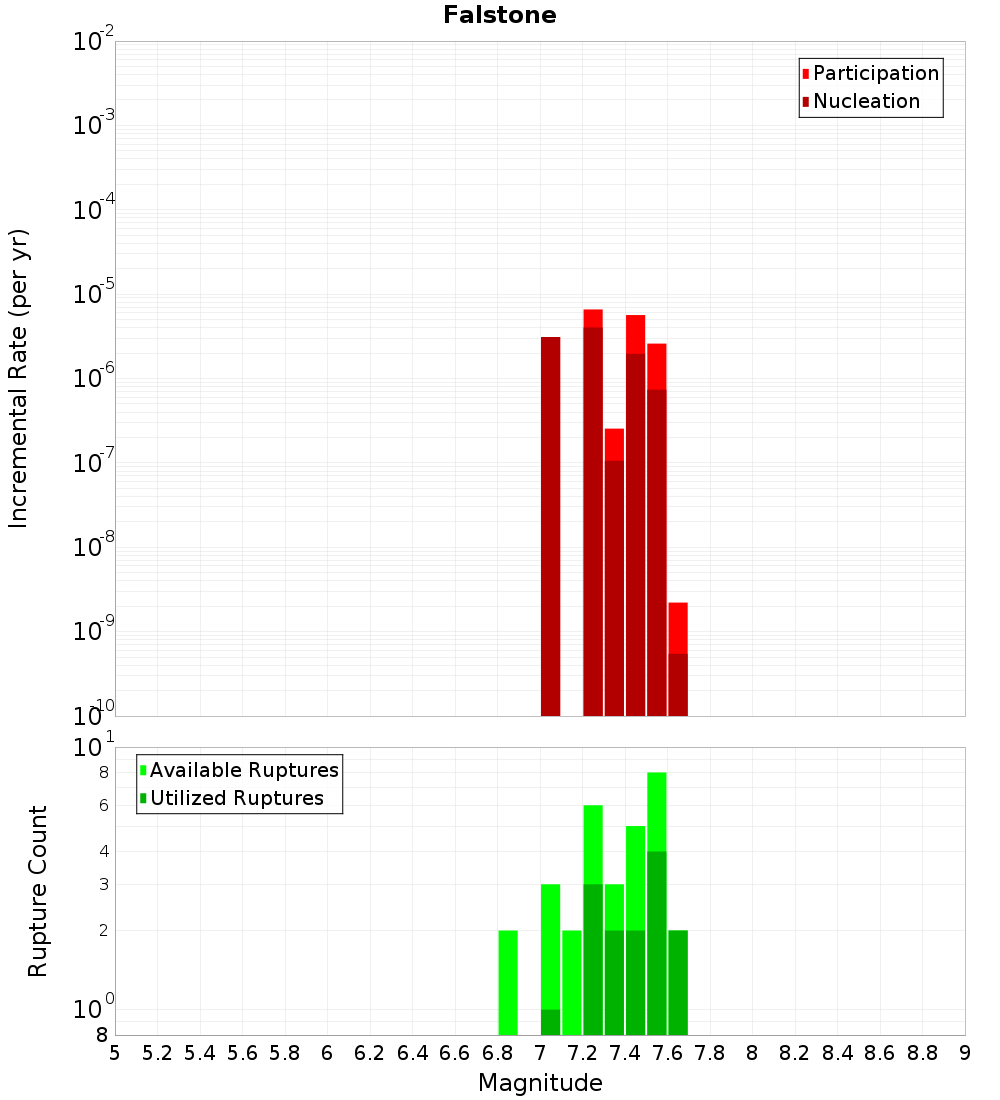 Falstone

Participation
Nucleation

Incremental Rate (per yr)

$10^{-2}$
$10^{-3}$
$10^{-4}$
$10^{-5}$
$10^{-6}$
$10^{-7}$
$10^{-8}$
$10^{-9}$
$10^{-10}$

Available Ruptures
Utilized Ruptures

Rupture Count

$10^{1}$
8
6
4
3
2
$10^{0}$
8

5 5.2 5.4 5.6 5.8 6 6.2 6.4 6.6 6.8 7 7.2 7.4 7.6 7.8 8 8.2 8.4 8.6 8.8 9

Magnitude